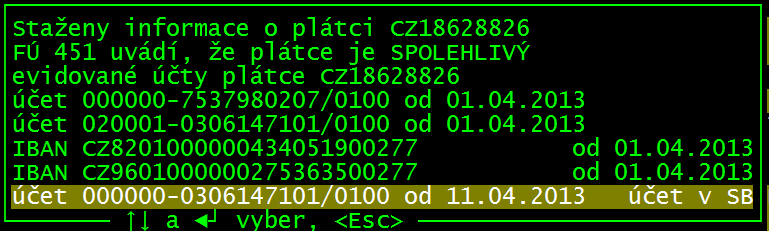 Staženy informace o plátci CZ18628826
FÚ 451 uvádí, že plátce je SPOLEHLIVÝ
evidované účty plátce CZ18628826
účet 000000-7537980207/0100 od 01.04.2013
účet 020001-0306147101/0100 od 01.04.2013
IBAN CZ8201000000434051900277 od 01.04.2013
IBAN CZ9601000000275363500277 od 01.04.2013
účet 000000-0306147101/0100 od 11.04.2013 účet v SB
↑↓ a ◄┘ vyber, <Esc>